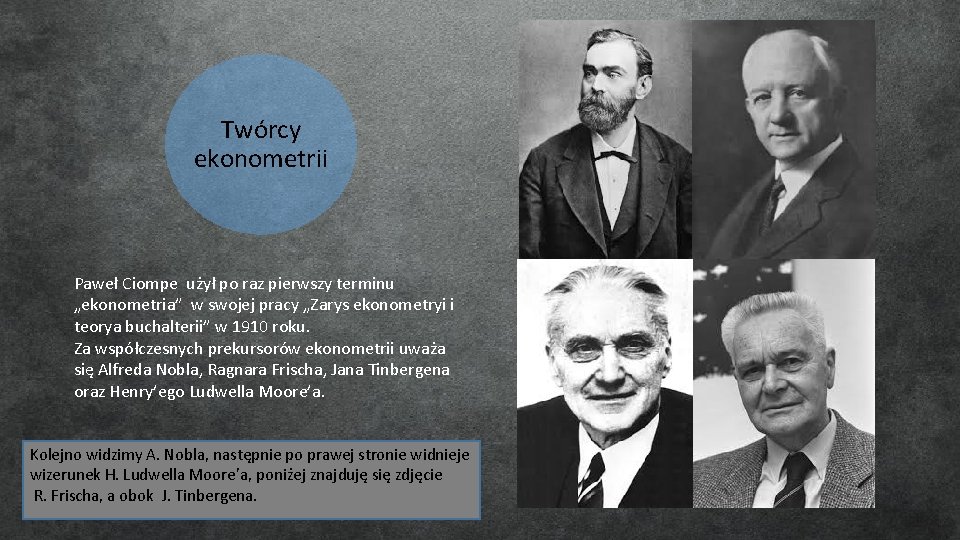 Twórcy ekonometrii

Paweł Ciompe użył po raz pierwszy terminu „ekonometria" w swojej pracy „Zarys ekonometryi i teorya buchalterii" w 1910 roku.
Za współczesnych prekursorów ekonometrii uważa się Alfreda Nobla, Ragnara Frischa, Jana Tinbergena oraz Henry'ego Ludwella Moore'a.

Kolejno widzimy A. Nobla, następnie po prawej stronie widnieje wizerunek H. Ludwella Moore'a, poniżej znajduję się zdjęcie R. Frischa, a obok J. Tinbergena.